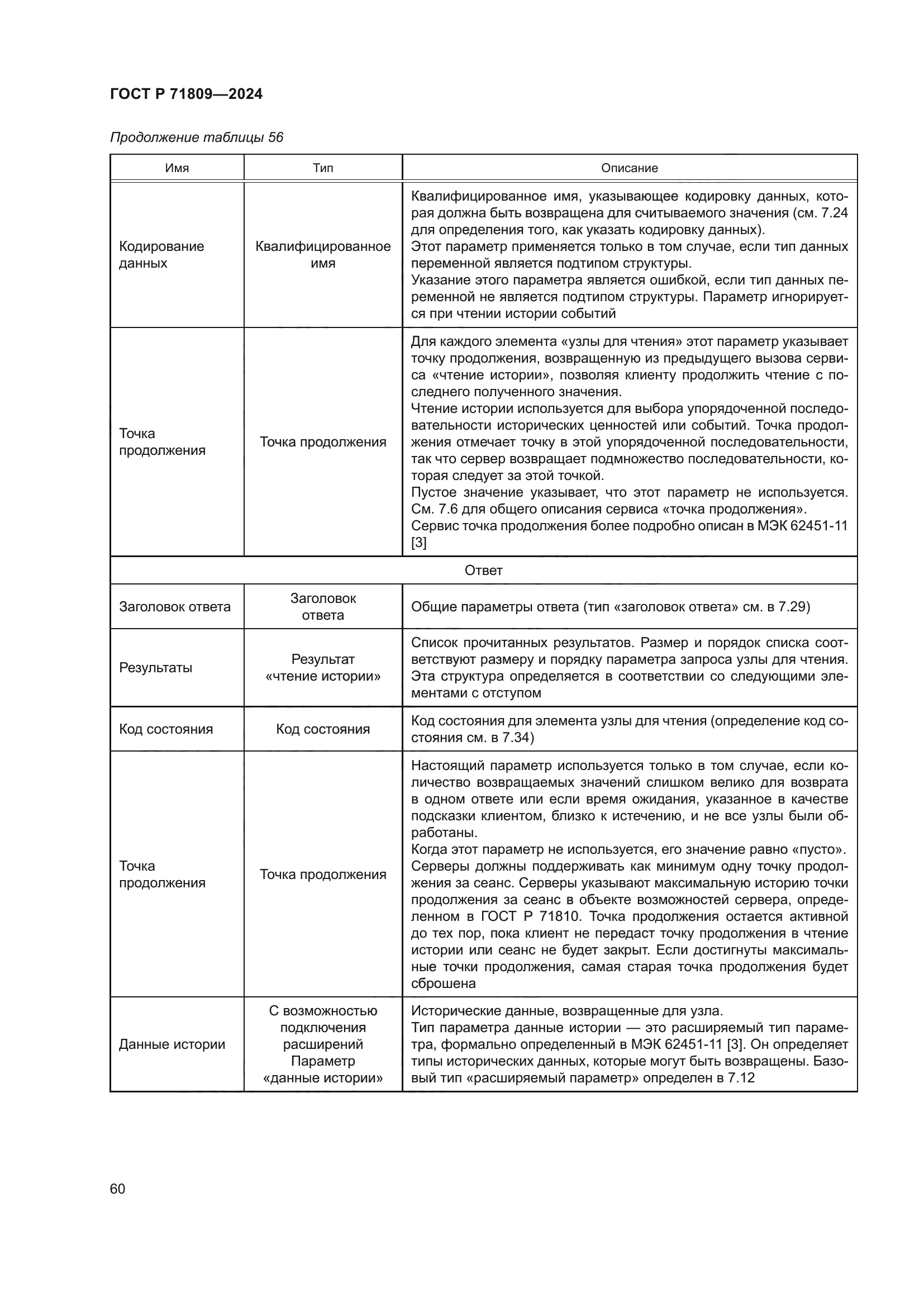 ГОСТ Р 71809—2024

Продолжение таблицы 56

| Имя | Тип | Описание |
|---|---|---|
| Кодирование данных | Квалифицированное имя | Квалифицированное имя, указывающее кодировку данных, которая должна быть возвращена для считываемого значения (см. 7.24 для определения того, как указать кодировку данных). Этот параметр применяется только в том случае, если тип данных переменной является подтипом структуры. Указание этого параметра является ошибкой, если тип данных переменной не является подтипом структуры. Параметр игнорируется при чтении истории событий |
| Точка продолжения | Точка продолжения | Для каждого элемента «узлы для чтения» этот параметр указывает точку продолжения, возвращенную из предыдущего вызова сервиса «чтение истории», позволяя клиенту продолжить чтение с последнего полученного значения. Чтение истории используется для выбора упорядоченной последовательности исторических ценностей или событий. Точка продолжения отмечает точку в этой упорядоченной последовательности, так что сервер возвращает подмножество последовательности, которая следует за этой точкой. Пустое значение указывает, что этот параметр не используется. См. 7.6 для общего описания сервиса «точка продолжения». Сервис точка продолжения более подробно описан в МЭК 62451-11 [3] |
| Ответ | | |
| Заголовок ответа | Заголовок ответа | Общие параметры ответа (тип «заголовок ответа» см. в 7.29) |
| Результаты | Результат «чтение истории» | Список прочитанных результатов. Размер и порядок списка соответствуют размеру и порядку параметра запроса узлы для чтения. Эта структура определяется в соответствии со следующими элементами с отступом |
| Код состояния | Код состояния | Код состояния для элемента узлы для чтения (определение код состояния см. в 7.34) |
| Точка продолжения | Точка продолжения | Настоящий параметр используется только в том случае, если количество возвращаемых значений слишком велико для возврата в одном ответе или если время ожидания, указанное в качестве подсказки клиентом, близко к истечению, и не все узлы были обработаны. Когда этот параметр не используется, его значение равно «пусто». Серверы должны поддерживать как минимум одну точку продолжения за сеанс. Серверы указывают максимальную историю точки продолжения за сеанс в объекте возможностей сервера, определенном в ГОСТ Р 71810. Точка продолжения остается активной до тех пор, пока клиент не передаст точку продолжения в чтение истории или сеанс не будет закрыт. Если достигнуты максимальные точки продолжения, самая старая точка продолжения будет сброшена |
| Данные истории | С возможностью подключения расширений Параметр «данные истории» | Исторические данные, возвращенные для узла. Тип параметра данные истории — это расширяемый тип параметра, формально определенный в МЭК 62451-11 [3]. Он определяет типы исторических данных, которые могут быть возвращены. Базовый тип «расширяемый параметр» определен в 7.12 |

60